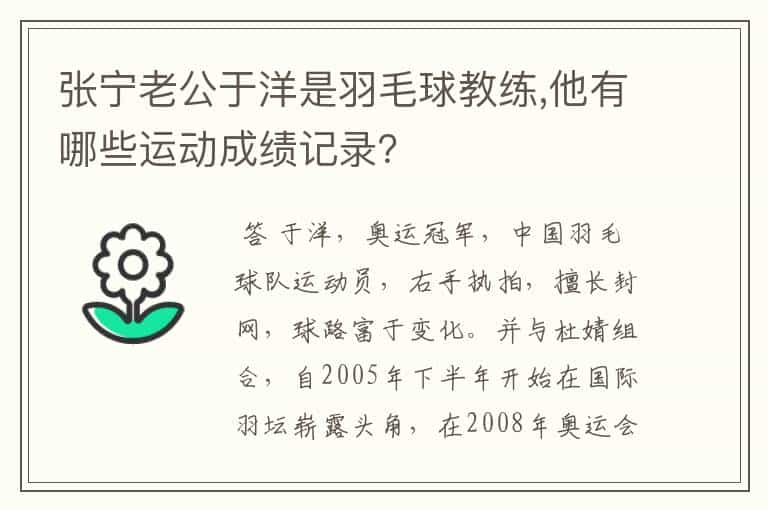 张宁老公于洋是羽毛球教练,他有哪些运动成绩记录?

答 于洋，奥运冠军，中国羽毛球队运动员，右手执拍，擅长封网，球路富于变化。并与杜婧组合，自2005年下半年开始在国际羽坛崭露头角，在2008年奥运会